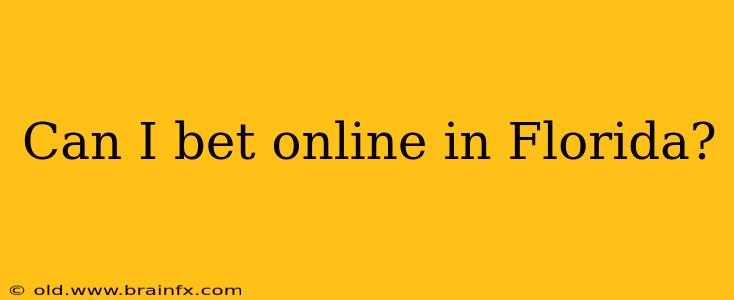 Can I bet online in Florida?

© old.www.brainfx.com